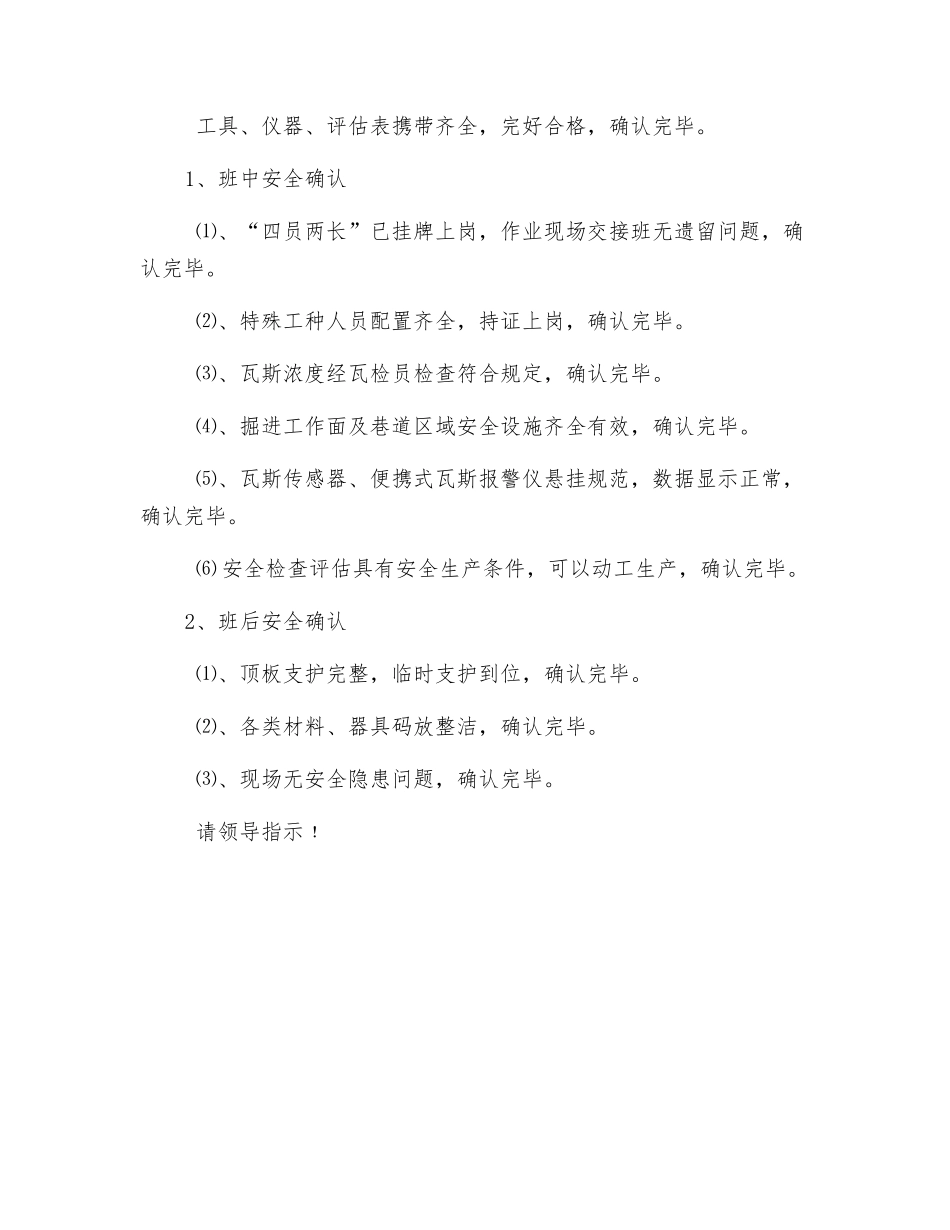 工具、仪器、评估表携带齐全，完好合格，确认完毕。

1、班中安全确认

⑴、“四员两长”已挂牌上岗，作业现场交接班无遗留问题，确认完毕。

⑵、特殊工种人员配置齐全，持证上岗，确认完毕。

⑶、瓦斯浓度经瓦检员检查符合规定，确认完毕。

⑷、掘进工作面及巷道区域安全设施齐全有效，确认完毕。

⑸、瓦斯传感器、便携式瓦斯报警仪悬挂规范，数据显示正常，确认完毕。

⑹安全检查评估具有安全生产条件，可以动工生产，确认完毕。

2、班后安全确认

⑴、顶板支护完整，临时支护到位，确认完毕。

⑵、各类材料、器具码放整洁，确认完毕。

⑶、现场无安全隐患问题，确认完毕。

请领导指示！